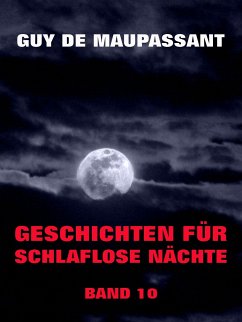 GUY DE MAUPASSANT

GESCHICHTEN FÜR SCHLAFLOSE NÄCHTE

BAND 10